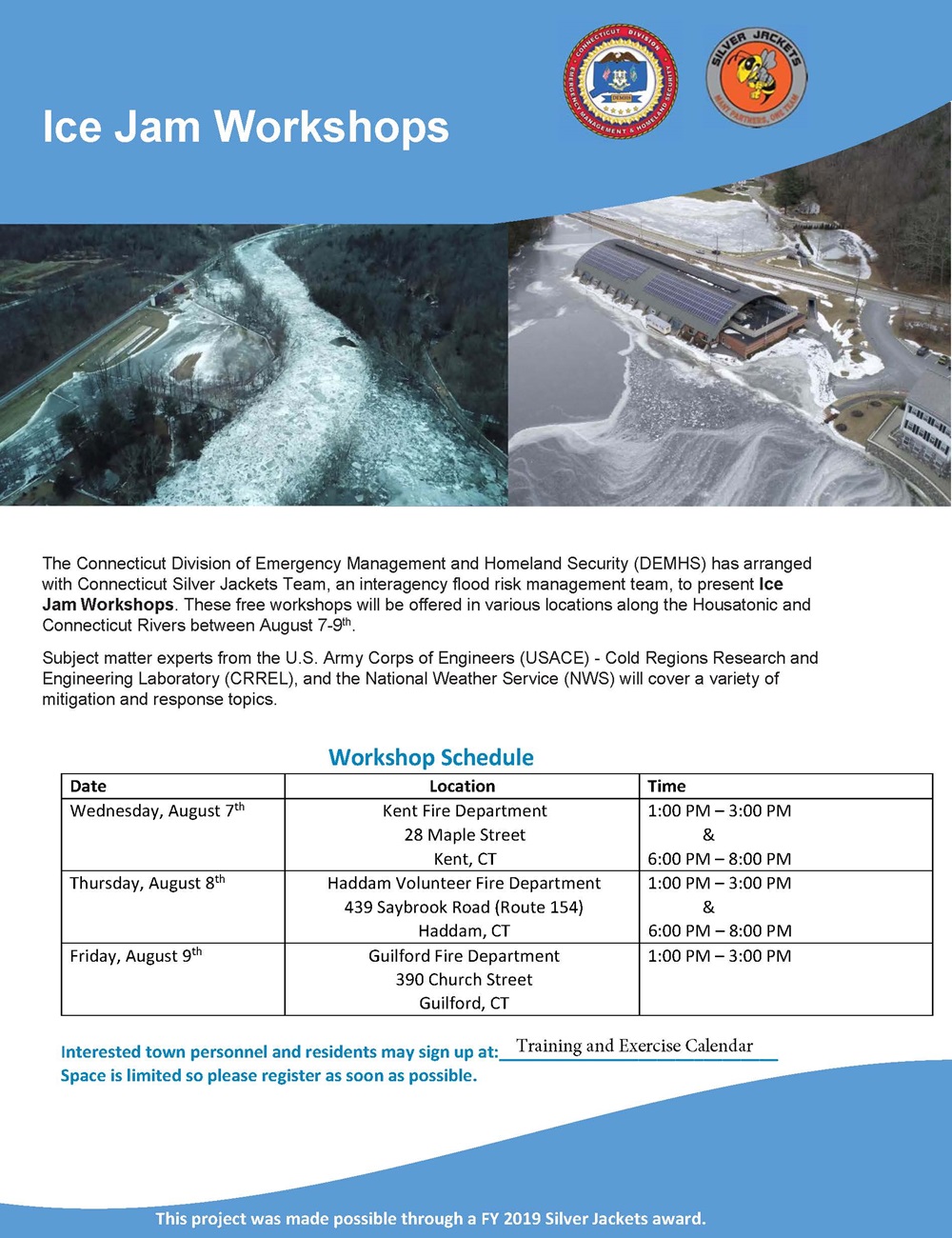 CONNECTICUT DIVISION
EMERGENCY MANAGEMENT & HOMELAND SECURITY
DEMHS

SILVER JACKETS
MANY PARTNERS, ONE TEAM

Ice Jam Workshops

The Connecticut Division of Emergency Management and Homeland Security (DEMHS) has arranged with Connecticut Silver Jackets Team, an interagency flood risk management team, to present **Ice Jam Workshops**. These free workshops will be offered in various locations along the Housatonic and Connecticut Rivers between August 7-9$^{th}$.

Subject matter experts from the U.S. Army Corps of Engineers (USACE) - Cold Regions Research and Engineering Laboratory (CRREL), and the National Weather Service (NWS) will cover a variety of mitigation and response topics.

Workshop Schedule

| Date | Location | Time |
|---|---|---|
| Wednesday, August 7$^{th}$ | Kent Fire Department 28 Maple Street Kent, CT | 1:00 PM – 3:00 PM & 6:00 PM – 8:00 PM |
| Thursday, August 8$^{th}$ | Haddam Volunteer Fire Department 439 Saybrook Road (Route 154) Haddam, CT | 1:00 PM – 3:00 PM & 6:00 PM – 8:00 PM |
| Friday, August 9$^{th}$ | Guilford Fire Department 390 Church Street Guilford, CT | 1:00 PM – 3:00 PM |

Interested town personnel and residents may sign up at: Training and Exercise Calendar
Space is limited so please register as soon as possible.

This project was made possible through a FY 2019 Silver Jackets award.